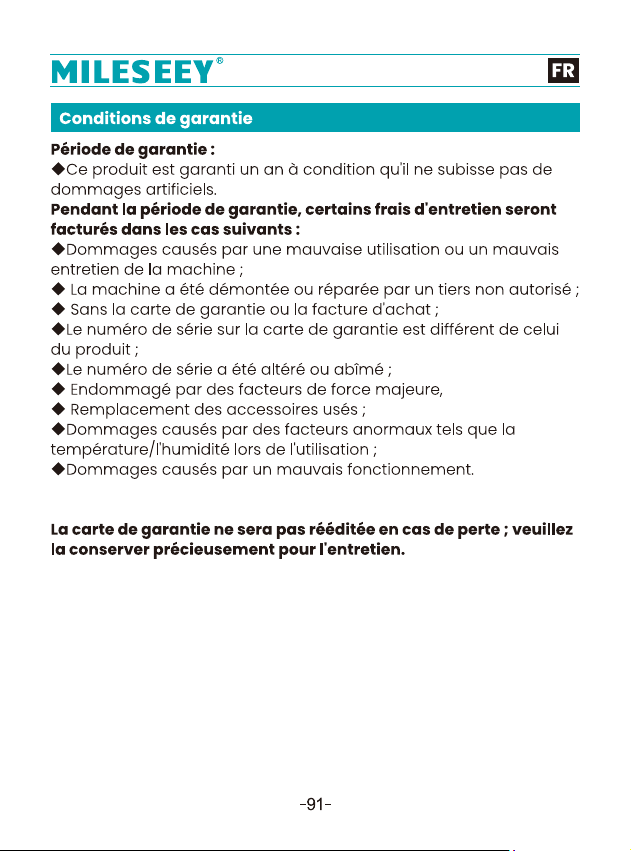 MILESEEY®

FR

Conditions de garantie

Période de garantie :
◆Ce produit est garanti un an à condition qu'il ne subisse pas de dommages artificiels.
Pendant la période de garantie, certains frais d'entretien seront facturés dans les cas suivants :
◆Dommages causés par une mauvaise utilisation ou un mauvais entretien de la machine ;
◆ La machine a été démontée ou réparée par un tiers non autorisé ;
◆ Sans la carte de garantie ou la facture d'achat ;
◆Le numéro de série sur la carte de garantie est différent de celui du produit ;
◆Le numéro de série a été altéré ou abîmé ;
◆ Endommagé par des facteurs de force majeure,
◆ Remplacement des accessoires usés ;
◆Dommages causés par des facteurs anormaux tels que la température/l'humidité lors de l'utilisation ;
◆Dommages causés par un mauvais fonctionnement.

La carte de garantie ne sera pas rééditée en cas de perte ; veuillez la conserver précieusement pour l'entretien.

-91-